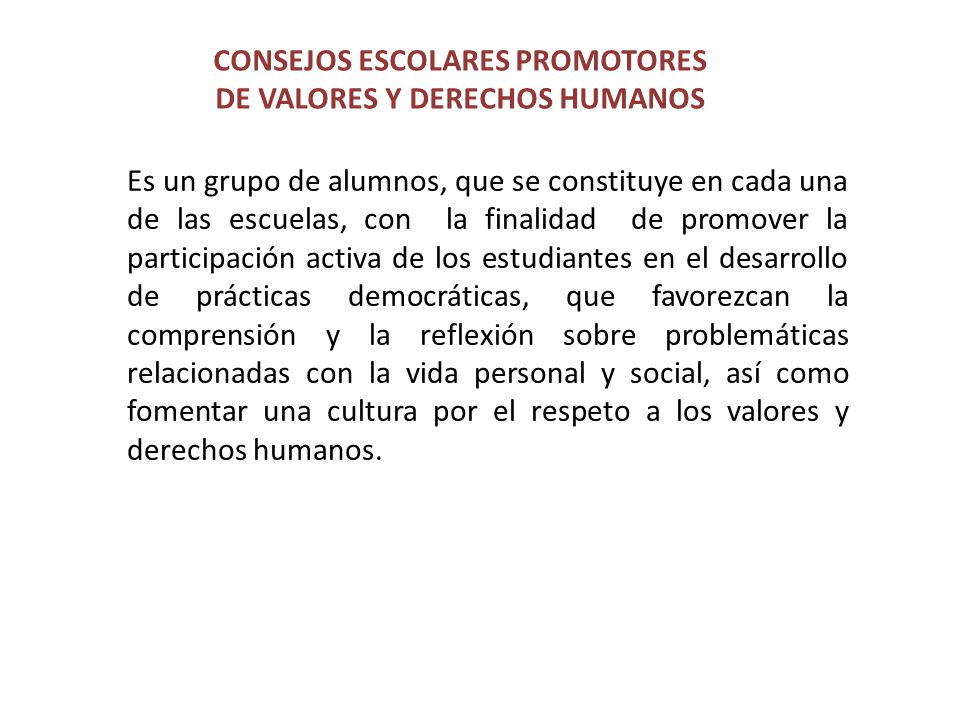 CONSEJOS ESCOLARES PROMOTORES
DE VALORES Y DERECHOS HUMANOS

Es un grupo de alumnos, que se constituye en cada una de las escuelas, con la finalidad de promover la participación activa de los estudiantes en el desarrollo de prácticas democráticas, que favorezcan la comprensión y la reflexión sobre problemáticas relacionadas con la vida personal y social, así como fomentar una cultura por el respeto a los valores y derechos humanos.